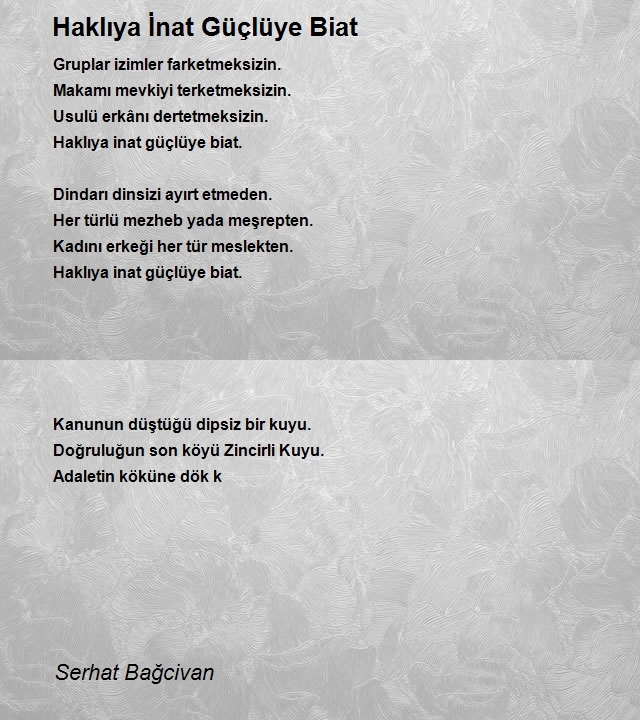 Haklıya İnat Güçlüye Biat

Gruplar izimler farketmeksizin.
Makamı mevkiyi terketmeksizin.
Usulü erkânı dertetmeksizin.
Haklıya inat güçlüye biat.

Dindarı dinsizi ayırt etmeden.
Her türlü mezheb yada meşrepten.
Kadını erkeği her tür meslekten.
Haklıya inat güçlüye biat.

Kanunun düştüğü dipsiz bir kuyu.
Doğruluğun son köyü Zincirli Kuyu.
Adaletin köküne dök k

Serhat Bağcivan